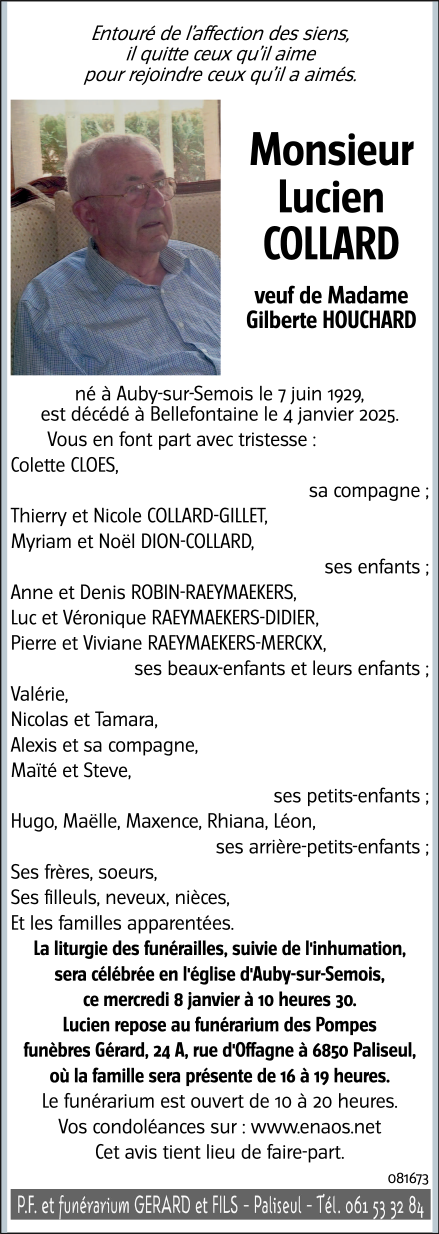 Entouré de l'affection des siens, il quitte ceux qu'il aime pour rejoindre ceux qu'il a aimés.

Monsieur Lucien COLLARD

veuf de Madame Gilberte HOUCHARD

né à Auby-sur-Semois le 7 juin 1929, est décédé à Bellefontaine le 4 janvier 2025.

Vous en font part avec tristesse :

Colette CLOES,

sa compagne ;

Thierry et Nicole COLLARD-GILLET,
Myriam et Noël DION-COLLARD,

ses enfants ;

Anne et Denis ROBIN-RAEYMAEKERS,
Luc et Véronique RAEYMAEKERS-DIDIER,
Pierre et Viviane RAEYMAEKERS-MERCKX,

ses beaux-enfants et leurs enfants ;

Valérie,
Nicolas et Tamara,
Alexis et sa compagne,
Maïté et Steve,

ses petits-enfants ;

Hugo, Maëlle, Maxence, Rhiana, Léon,

ses arrière-petits-enfants ;

Ses frères, soeurs,
Ses filleuls, neveux, nièces,
Et les familles apparentées.

La liturgie des funérailles, suivie de l'inhumation, sera célébrée en l'église d'Auby-sur-Semois, ce mercredi 8 janvier à 10 heures 30.

Lucien repose au funérarium des Pompes funèbres Gérard, 24 A, rue d'Offagne à 6850 Paliseul, où la famille sera présente de 16 à 19 heures.

Le funérarium est ouvert de 10 à 20 heures.

Vos condoléances sur : www.enaos.net

Cet avis tient lieu de faire-part.

081673

P.F. et funérarium GERARD et FILS - Paliseul - Tél. 061 53 32 84